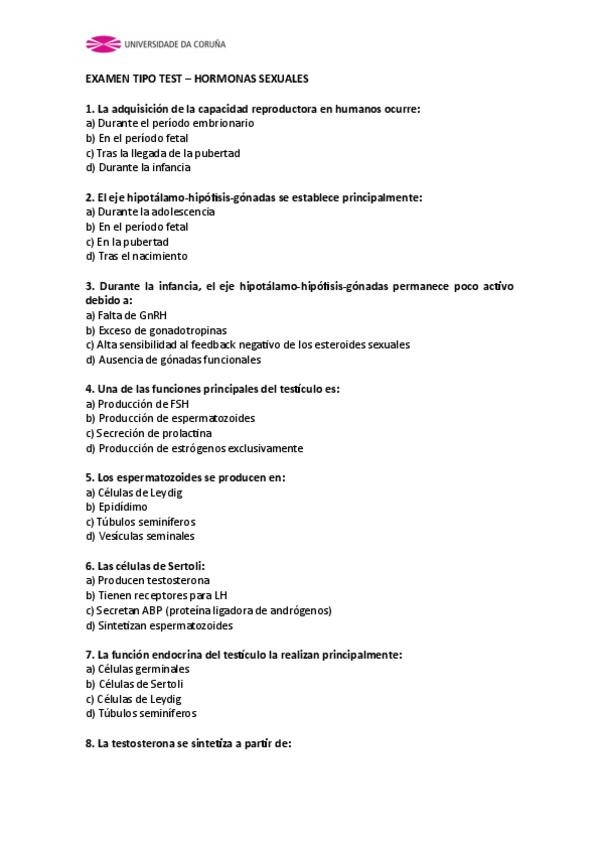 UNIVERSIDADE DA CORUÑA

EXAMEN TIPO TEST – HORMONAS SEXUALES

1. La adquisición de la capacidad reproductora en humanos ocurre:
a) Durante el período embrionario
b) En el período fetal
c) Tras la llegada de la pubertad
d) Durante la infancia

2. El eje hipotálamo-hipófisis-gónadas se establece principalmente:
a) Durante la adolescencia
b) En el período fetal
c) En la pubertad
d) Tras el nacimiento

3. Durante la infancia, el eje hipotálamo-hipófisis-gónadas permanece poco activo debido a:
a) Falta de GnRH
b) Exceso de gonadotropinas
c) Alta sensibilidad al feedback negativo de los esteroides sexuales
d) Ausencia de gónadas funcionales

4. Una de las funciones principales del testículo es:
a) Producción de FSH
b) Producción de espermatozoides
c) Secreción de prolactina
d) Producción de estrógenos exclusivamente

5. Los espermatozoides se producen en:
a) Células de Leydig
b) Epidídimo
c) Túbulos seminíferos
d) Vesículas seminales

6. Las células de Sertoli:
a) Producen testosterona
b) Tienen receptores para LH
c) Secretan ABP (proteína ligadora de andrógenos)
d) Sintetizan espermatozoides

7. La función endocrina del testículo la realizan principalmente:
a) Células germinales
b) Células de Sertoli
c) Células de Leydig
d) Túbulos seminíferos

8. La testosterona se sintetiza a partir de: